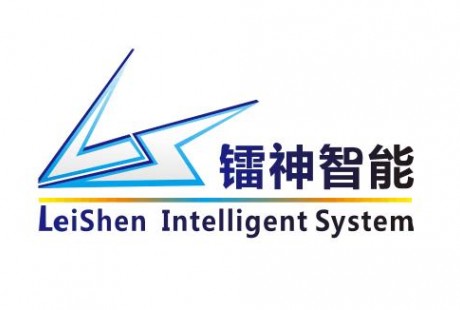 镭神智能

LeiShen Intelligent System